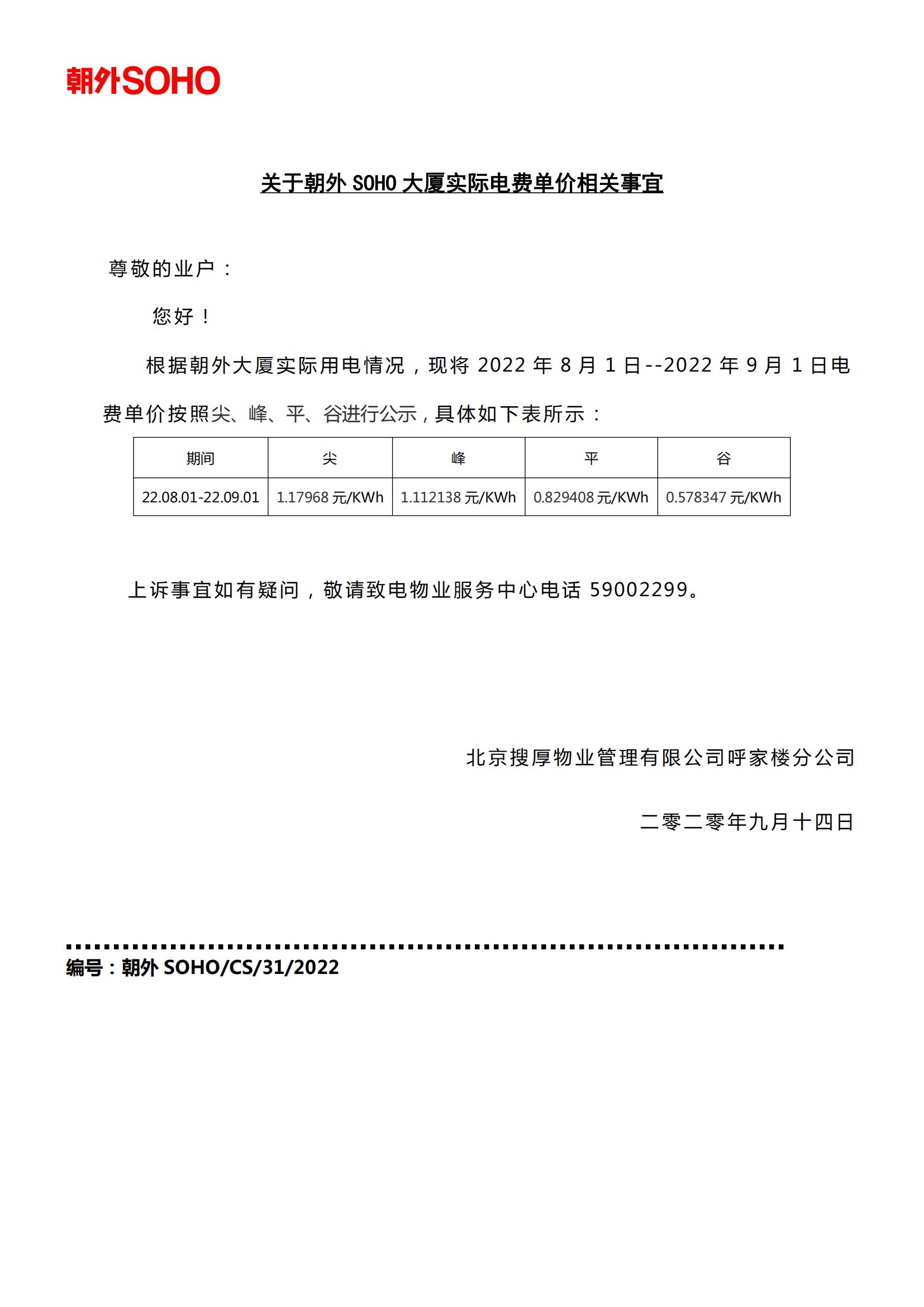 朝外SOHO

关于朝外 SOHO 大厦实际电费单价相关事宜

尊敬的业户：

您好！

根据朝外大厦实际用电情况，现将 2022 年 8 月 1 日--2022 年 9 月 1 日电费单价按照尖、峰、平、谷进行公示，具体如下表所示：

| 期间 | 尖 | 峰 | 平 | 谷 |
|---|---|---|---|---|
| 22.08.01-22.09.01 | 1.17968 元/KWh | 1.112138 元/KWh | 0.829408 元/KWh | 0.578347 元/KWh |

上诉事宜如有疑问，敬请致电物业服务中心电话 59002299。

北京搜厚物业管理有限公司呼家楼分公司

二零二零年九月十四日

编号：朝外 SOHO/CS/31/2022